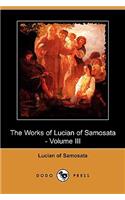 The Works of Lucian of Samosata - Volume III

Lucian of Samosata

DODO PRESS